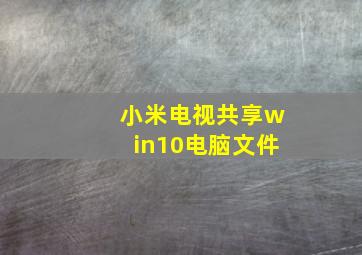 小米电视共享win10电脑文件